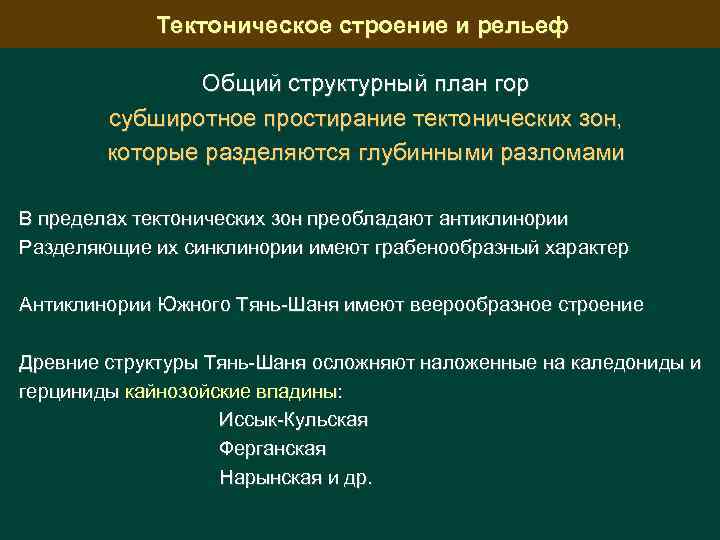 Тектоническое строение и рельеф

Общий структурный план гор
субширотное простирание тектонических зон, которые разделяются глубинными разломами

В пределах тектонических зон преобладают антиклинории
Разделяющие их синклинории имеют грабенообразный характер

Антиклинории Южного Тянь-Шаня имеют веерообразное строение

Древние структуры Тянь-Шаня осложняют наложенные на каледониды и герциниды кайнозойские впадины:
Иссык-Кульская
Ферганская
Нарынская и др.